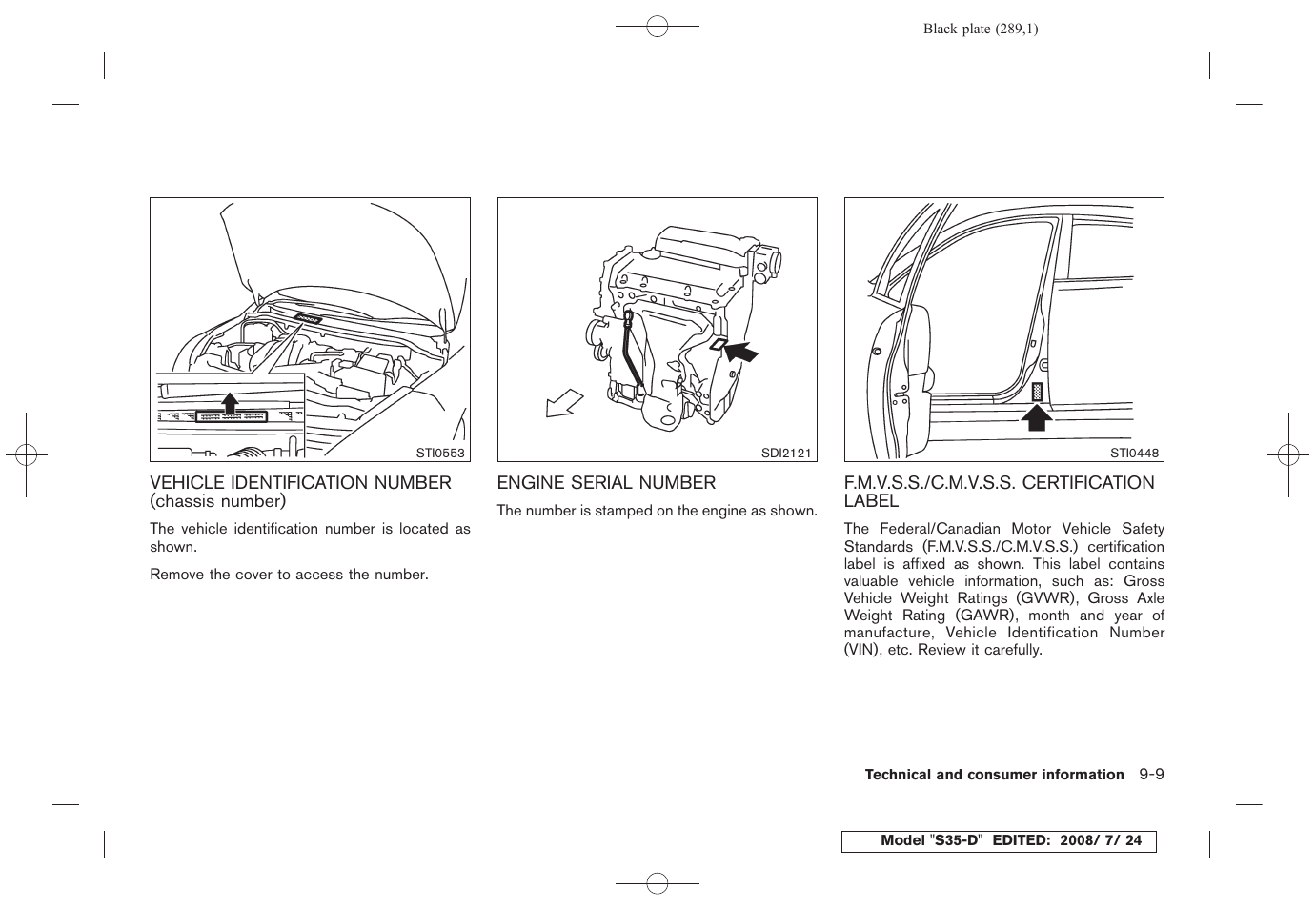 Black plate (289,1)

STI0553

VEHICLE IDENTIFICATION NUMBER (chassis number)

The vehicle identification number is located as shown.

Remove the cover to access the number.

SDI2121

ENGINE SERIAL NUMBER

The number is stamped on the engine as shown.

STI0448

F.M.V.S.S./C.M.V.S.S. CERTIFICATION LABEL

The Federal/Canadian Motor Vehicle Safety Standards (F.M.V.S.S./C.M.V.S.S.) certification label is affixed as shown. This label contains valuable vehicle information, such as: Gross Vehicle Weight Ratings (GVWR), Gross Axle Weight Rating (GAWR), month and year of manufacture, Vehicle Identification Number (VIN), etc. Review it carefully.

Technical and consumer information 9-9

Model "S35-D" EDITED: 2008/ 7/ 24